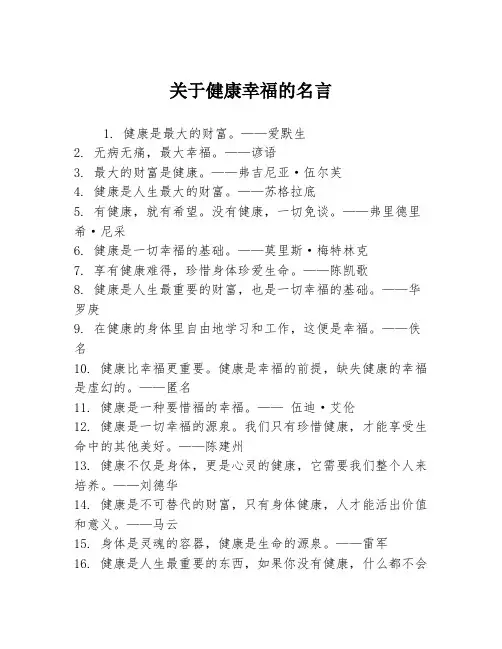 关于健康幸福的名言

1. 健康是最大的财富。——爱默生
2. 无病无痛，最大幸福。——谚语
3. 最大的财富是健康。——弗吉尼亚·伍尔芙
4. 健康是人生最大的财富。——苏格拉底
5. 有健康，就有希望。没有健康，一切免谈。——弗里德里希·尼采
6. 健康是一切幸福的基础。——莫里斯·梅特林克
7. 享有健康难得，珍惜身体珍爱生命。——陈凯歌
8. 健康是人生最重要的财富，也是一切幸福的基础。——华罗庚
9. 在健康的身体里自由地学习和工作，这便是幸福。——佚名
10. 健康比幸福更重要。健康是幸福的前提，缺失健康的幸福是虚幻的。——匿名
11. 健康是一种要惜福的幸福。—— 伍迪·艾伦
12. 健康是一切幸福的源泉。我们只有珍惜健康，才能享受生命中的其他美好。——陈建州
13. 健康不仅是身体，更是心灵的健康，它需要我们整个人来培养。——刘德华
14. 健康是不可替代的财富，只有身体健康，人才能活出价值和意义。——马云
15. 身体是灵魂的容器，健康是生命的源泉。——雷军
16. 健康是人生最重要的东西，如果你没有健康，什么都不会